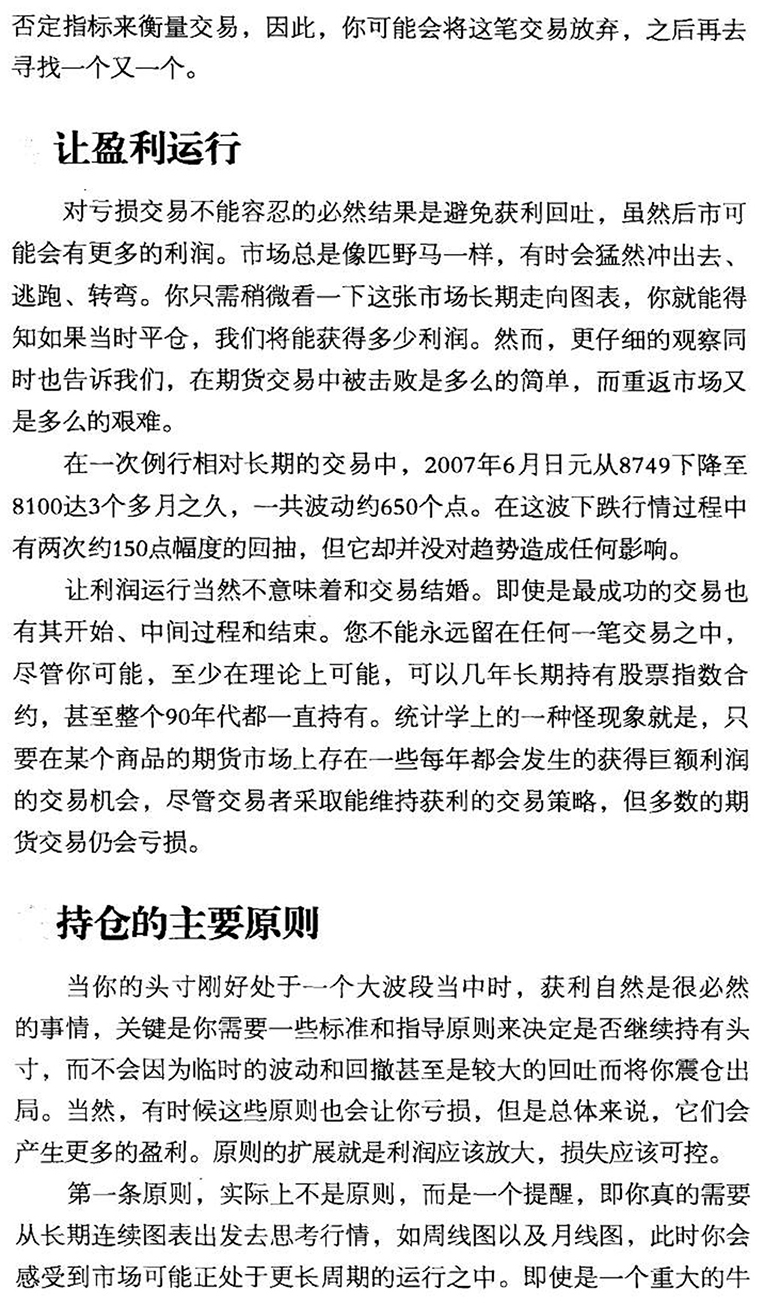 否定指标来衡量交易，因此，你可能会将这笔交易放弃，之后再去寻找一个又一个。

让盈利运行

对亏损交易不能容忍的必然结果是避免获利回吐，虽然后市可能会有更多的利润。市场总是像匹野马一样，有时会猛然冲出去、逃跑、转弯。你只需稍微看一下这张市场长期走向图表，你就能得知如果当时平仓，我们将能获得多少利润。然而，更仔细的观察同时也告诉我们，在期货交易中被击败是多么的简单，而重返市场又是多么的艰难。

在一次例行相对长期的交易中，2007年6月日元从8749下降至8100达3个多月之久，一共波动约650个点。在这波下跌行情过程中有两次约150点幅度的回抽，但它却并没对趋势造成任何影响。

让利润运行当然不意味着和交易结婚。即使是最成功的交易也有其开始、中间过程和结束。您不能永远留在任何一笔交易之中，尽管你可能，至少在理论上可能，可以几年长期持有股票指数合约，甚至整个90年代都一直持有。统计学上的一种怪现象就是，只要在某个商品的期货市场上存在一些每年都会发生的获得巨额利润的交易机会，尽管交易者采取能维持获利的交易策略，但多数的期货交易仍会亏损。

持仓的主要原则

当你的头寸刚好处于一个大波段当中时，获利自然是很必然的事情，关键是你需要一些标准和指导原则来决定是否继续持有头寸，而不会因为临时的波动和回撤甚至是较大的回吐而将你震仓出局。当然，有时候这些原则也会让你亏损，但是总体来说，它们会产生更多的盈利。原则的扩展就是利润应该放大，损失应该可控。

第一条原则，实际上不是原则，而是一个提醒，即你真的需要从长期连续图表出发去思考行情，如周线图以及月线图，此时你会感受到市场可能正处于更长周期的运行之中。即使是一个重大的牛